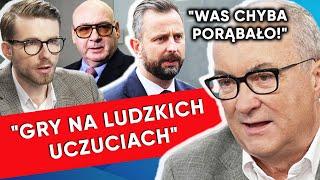 "WAS CHYBA PORĄBAŁO!"

"GRY NA LUDZKICH UCZUCIACH"